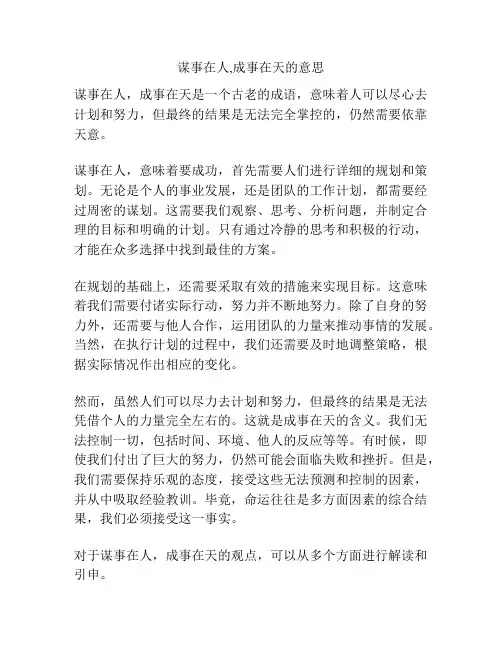 谋事在人,成事在天的意思

谋事在人，成事在天是一个古老的成语，意味着人可以尽心去计划和努力，但最终的结果是无法完全掌控的，仍然需要依靠天意。

谋事在人，意味着要成功，首先需要人们进行详细的规划和策划。无论是个人的事业发展，还是团队的工作计划，都需要经过周密的谋划。这需要我们观察、思考、分析问题，并制定合理的目标和明确的计划。只有通过冷静的思考和积极的行动，才能在众多选择中找到最佳的方案。

在规划的基础上，还需要采取有效的措施来实现目标。这意味着我们需要付诸实际行动，努力并不断地努力。除了自身的努力外，还需要与他人合作，运用团队的力量来推动事情的发展。当然，在执行计划的过程中，我们还需要及时地调整策略，根据实际情况作出相应的变化。

然而，虽然人们可以尽力去计划和努力，但最终的结果是无法凭借个人的力量完全左右的。这就是成事在天的含义。我们无法控制一切，包括时间、环境、他人的反应等等。有时候，即使我们付出了巨大的努力，仍然可能会面临失败和挫折。但是，我们需要保持乐观的态度，接受这些无法预测和控制的因素，并从中吸取经验教训。毕竟，命运往往是多方面因素的综合结果，我们必须接受这一事实。

对于谋事在人，成事在天的观点，可以从多个方面进行解读和引申。